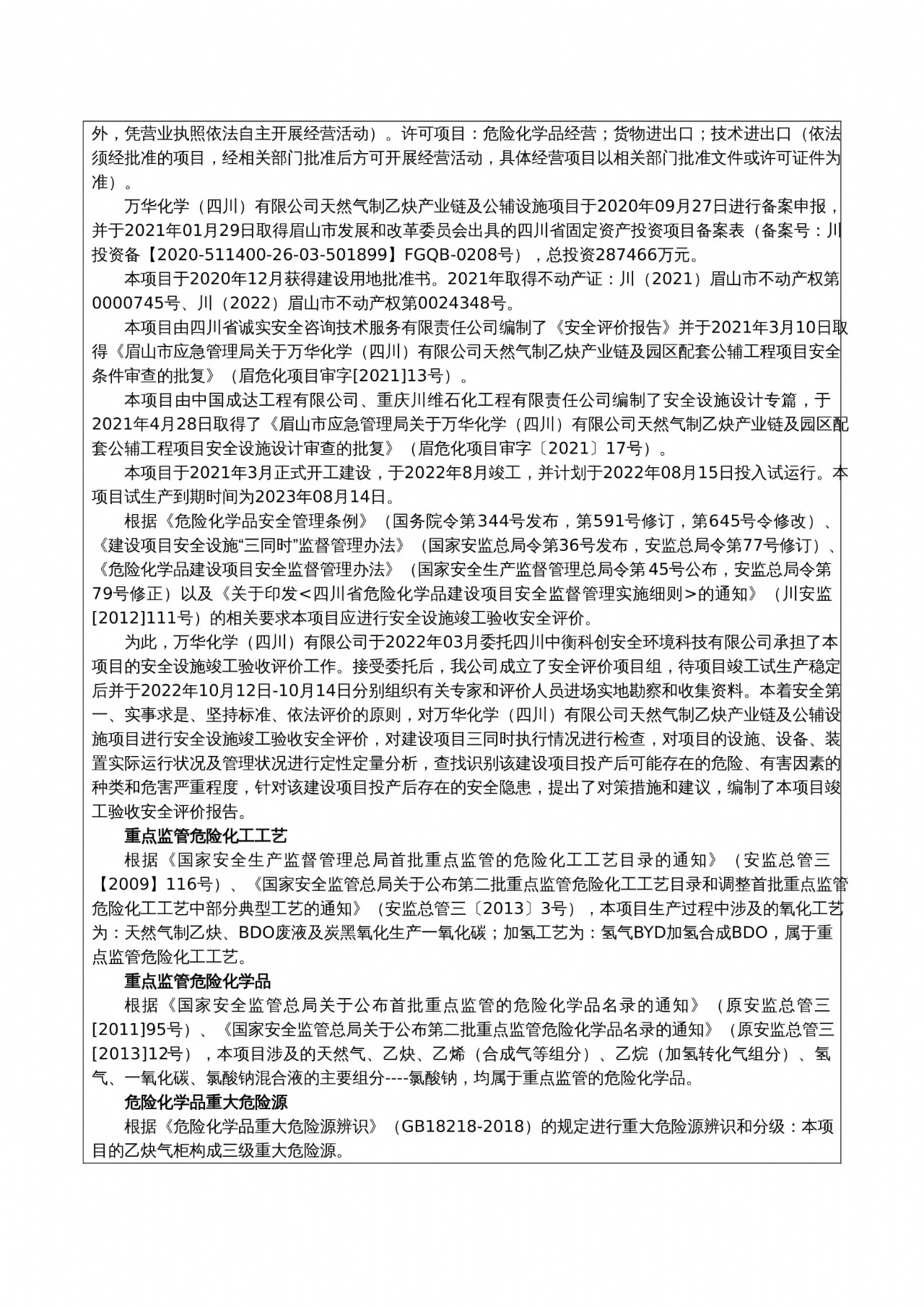 外，凭营业执照依法自主开展经营活动）。许可项目：危险化学品经营；货物进出口；技术进出口（依法须经批准的项目，经相关部门批准后方可开展经营活动，具体经营项目以相关部门批准文件或许可证件为准）。

万华化学（四川）有限公司天然气制乙炔产业链及公辅设施项目于2020年09月27日进行备案申报，并于2021年01月29日取得眉山市发展和改革委员会出具的四川省固定资产投资项目备案表（备案号：川投资备【2020-511400-26-03-501899】FGQB-0208号），总投资287466万元。

本项目于2020年12月获得建设用地批准书。2021年取得不动产证：川（2021）眉山市不动产权第0000745号、川（2022）眉山市不动产权第0024348号。

本项目由四川省诚实安全咨询技术服务有限责任公司编制了《安全评价报告》并于2021年3月10日取得《眉山市应急管理局关于万华化学（四川）有限公司天然气制乙炔产业链及园区配套公辅工程项目安全条件审查的批复》（眉危化项目审字[2021]13号）。

本项目由中国成达工程有限公司、重庆川维石化工程有限责任公司编制了安全设施设计专篇，于2021年4月28日取得了《眉山市应急管理局关于万华化学（四川）有限公司天然气制乙炔产业链及园区配套公辅工程项目安全设施设计审查的批复》（眉危化项目审字〔2021〕17号）。

本项目于2021年3月正式开工建设，于2022年8月竣工，并计划于2022年08月15日投入试运行。本项目试生产到期时间为2023年08月14日。

根据《危险化学品安全管理条例》（国务院令第344号发布，第591号修订，第645号令修改）、《建设项目安全设施“三同时”监督管理办法》（国家安监总局令第36号发布，安监总局令第77号修订）、《危险化学品建设项目安全监督管理办法》（国家安全生产监督管理总局令第45号公布，安监总局令第79号修正）以及《关于印发<四川省危险化学品建设项目安全监督管理实施细则>的通知》（川安监[2012]111号）的相关要求本项目应进行安全设施竣工验收安全评价。

为此，万华化学（四川）有限公司于2022年03月委托四川中衡科创安全环境科技有限公司承担了本项目的安全设施竣工验收评价工作。接受委托后，我公司成立了安全评价项目组，待项目竣工试生产稳定后并于2022年10月12日-10月14日分别组织有关专家和评价人员进场实地勘察和收集资料。本着安全第一、实事求是、坚持标准、依法评价的原则，对万华化学（四川）有限公司天然气制乙炔产业链及公辅设施项目进行安全设施竣工验收安全评价，对建设项目三同时执行情况进行检查，对项目的设施、设备、装置实际运行状况及管理状况进行定性定量分析，查找识别该建设项目投产后可能存在的危险、有害因素的种类和危害严重程度，针对该建设项目投产后存在的安全隐患，提出了对策措施和建议，编制了本项目竣工验收安全评价报告。

重点监管危险化工工艺

根据《国家安全生产监督管理总局首批重点监管的危险化工工艺目录的通知》（安监总管三【2009】116号）、《国家安全监管总局关于公布第二批重点监管危险化工工艺目录和调整首批重点监管危险化工工艺中部分典型工艺的通知》（安监总管三〔2013〕3号），本项目生产过程中涉及的氧化工艺为：天然气制乙炔、BDO废液及炭黑氧化生产一氧化碳；加氢工艺为：氢气BYD加氢合成BDO，属于重点监管危险化工工艺。

重点监管危险化学品

根据《国家安全监管总局关于公布首批重点监管的危险化学品名录的通知》（原安监总管三[2011]95号）、《国家安全监管总局关于公布第二批重点监管危险化学品名录的通知》（原安监总管三[2013]12号），本项目涉及的天然气、乙炔、乙烯（合成气等组分）、乙烷（加氢转化气组分）、氢气、一氧化碳、氯酸钠混合液的主要组分----氯酸钠，均属于重点监管的危险化学品。

危险化学品重大危险源

根据《危险化学品重大危险源辨识》（GB18218-2018）的规定进行重大危险源辨识和分级：本项目的乙炔气柜构成三级重大危险源。